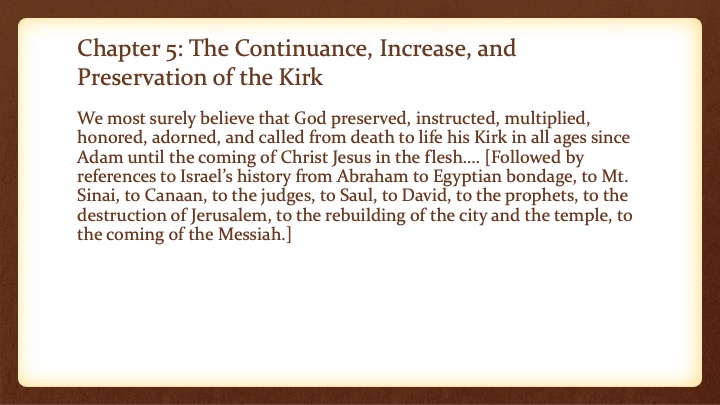 Chapter 5: The Continuance, Increase, and Preservation of the Kirk

We most surely believe that God preserved, instructed, multiplied, honored, adorned, and called from death to life his Kirk in all ages since Adam until the coming of Christ Jesus in the flesh…. [Followed by references to Israel's history from Abraham to Egyptian bondage, to Mt. Sinai, to Canaan, to the judges, to Saul, to David, to the prophets, to the destruction of Jerusalem, to the rebuilding of the city and the temple, to the coming of the Messiah.]